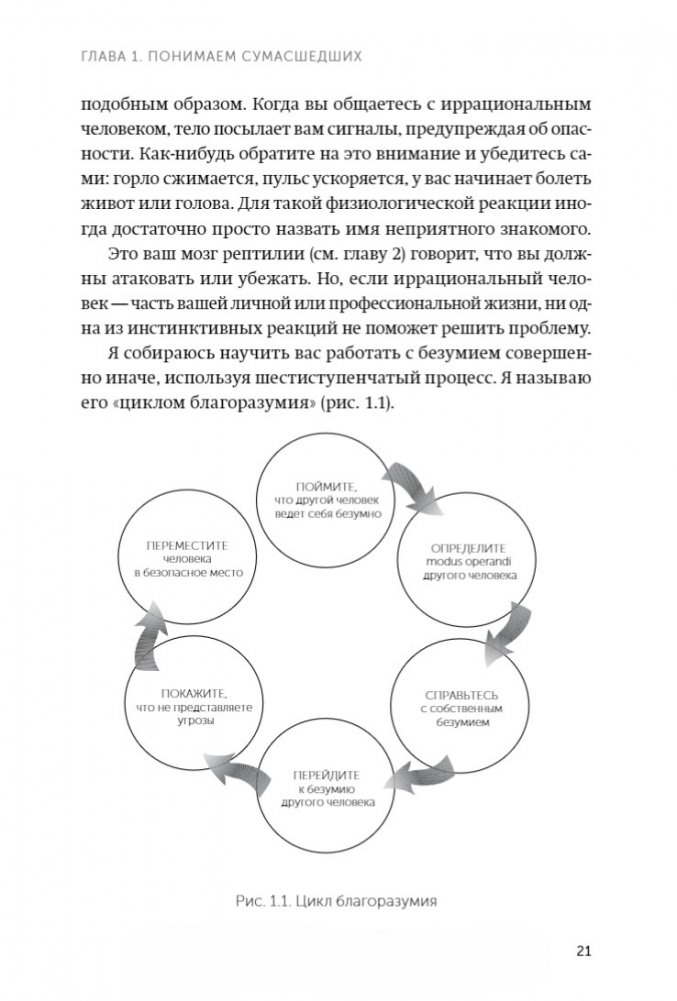 ГЛАВА 1. ПОНИМАЕМ СУМАСШЕДШИХ

подобным образом. Когда вы общаетесь с иррациональным человеком, тело посылает вам сигналы, предупреждая об опасности. Как-нибудь обратите на это внимание и убедитесь сами: горло сжимается, пульс ускоряется, у вас начинает болеть живот или голова. Для такой физиологической реакции иногда достаточно просто назвать имя неприятного знакомого.

Это ваш мозг рептилии (см. главу 2) говорит, что вы должны атаковать или убежать. Но, если иррациональный человек — часть вашей личной или профессиональной жизни, ни одна из инстинктивных реакций не поможет решить проблему.

Я собираюсь научить вас работать с безумием совершенно иначе, используя шестиступенчатый процесс. Я называю его «циклом благоразумия» (рис. 1.1).

ПОЙМИТЕ, что другой человек ведет себя безумно

ОПРЕДЕЛИТЕ modus operandi другого человека

СПРАВЬТЕСЬ с собственным безумием

ПЕРЕЙДИТЕ к безумию другого человека

ПОКАЖИТЕ, что не представляете угрозы

ПЕРЕМЕСТИТЕ человека в безопасное место

Рис. 1.1. Цикл благоразумия

21